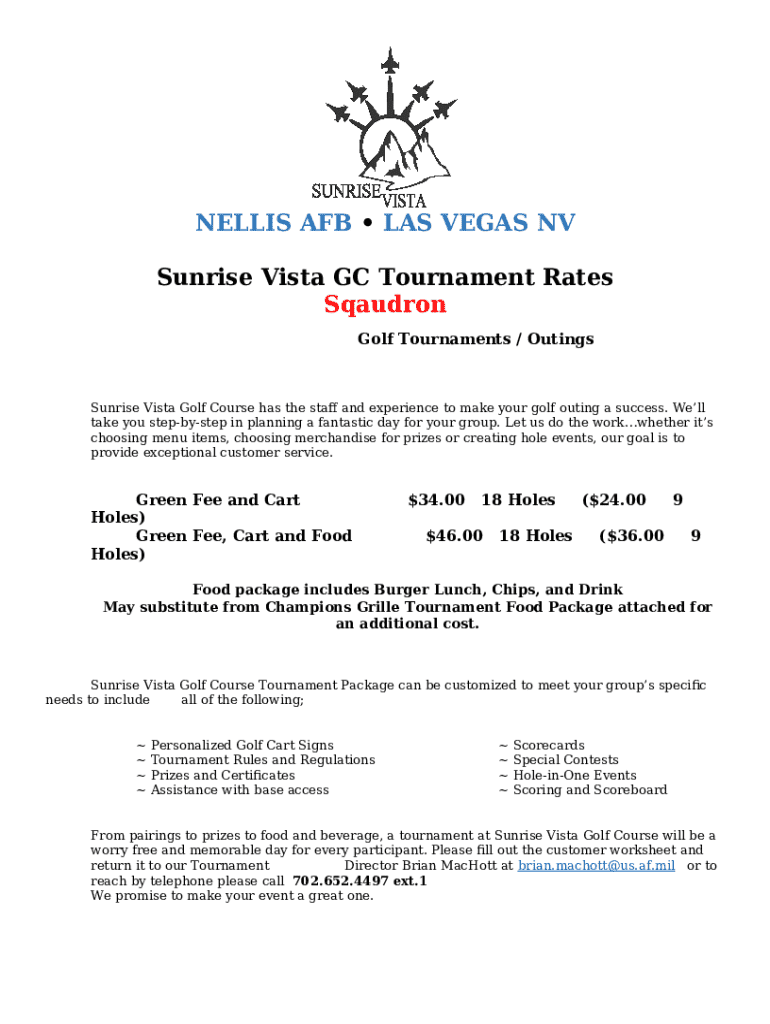 SUNRISE VISTA

NELLIS AFB • LAS VEGAS NV

Sunrise Vista GC Tournament Rates
Sqaudron

Golf Tournaments / Outings

Sunrise Vista Golf Course has the staff and experience to make your golf outing a success. We'll take you step-by-step in planning a fantastic day for your group. Let us do the work…whether it's choosing menu items, choosing merchandise for prizes or creating hole events, our goal is to provide exceptional customer service.

Green Fee and Cart $34.00 18 Holes ($24.00 9 Holes)
Green Fee, Cart and Food $46.00 18 Holes ($36.00 9 Holes)

Food package includes Burger Lunch, Chips, and Drink
May substitute from Champions Grille Tournament Food Package attached for an additional cost.

Sunrise Vista Golf Course Tournament Package can be customized to meet your group's specific needs to include all of the following;

~ Personalized Golf Cart Signs
~ Tournament Rules and Regulations
~ Prizes and Certificates
~ Assistance with base access

~ Scorecards
~ Special Contests
~ Hole-in-One Events
~ Scoring and Scoreboard

From pairings to prizes to food and beverage, a tournament at Sunrise Vista Golf Course will be a worry free and memorable day for every participant. Please fill out the customer worksheet and return it to our Tournament Director Brian MacHott at brian.machott@us.af.mil or to reach by telephone please call 702.652.4497 ext.1
We promise to make your event a great one.